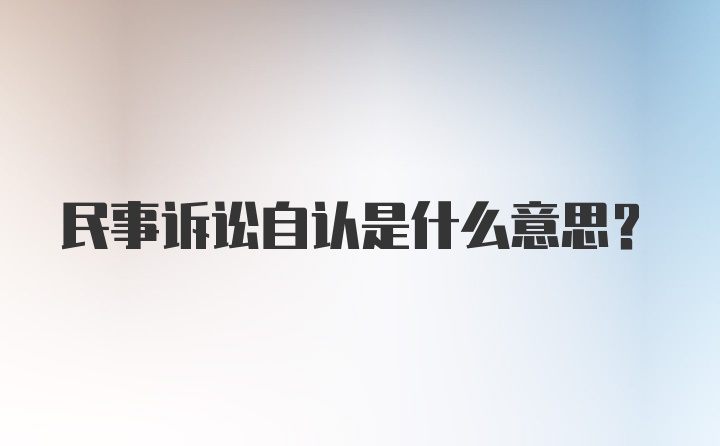 民事诉讼自认是什么意思？